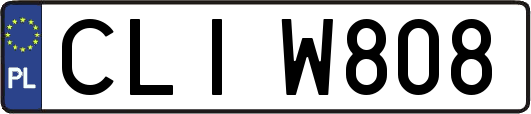 PL
CLI W808